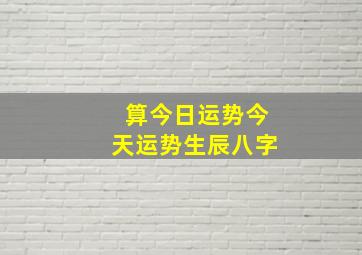 算今日运势今天运势生辰八字